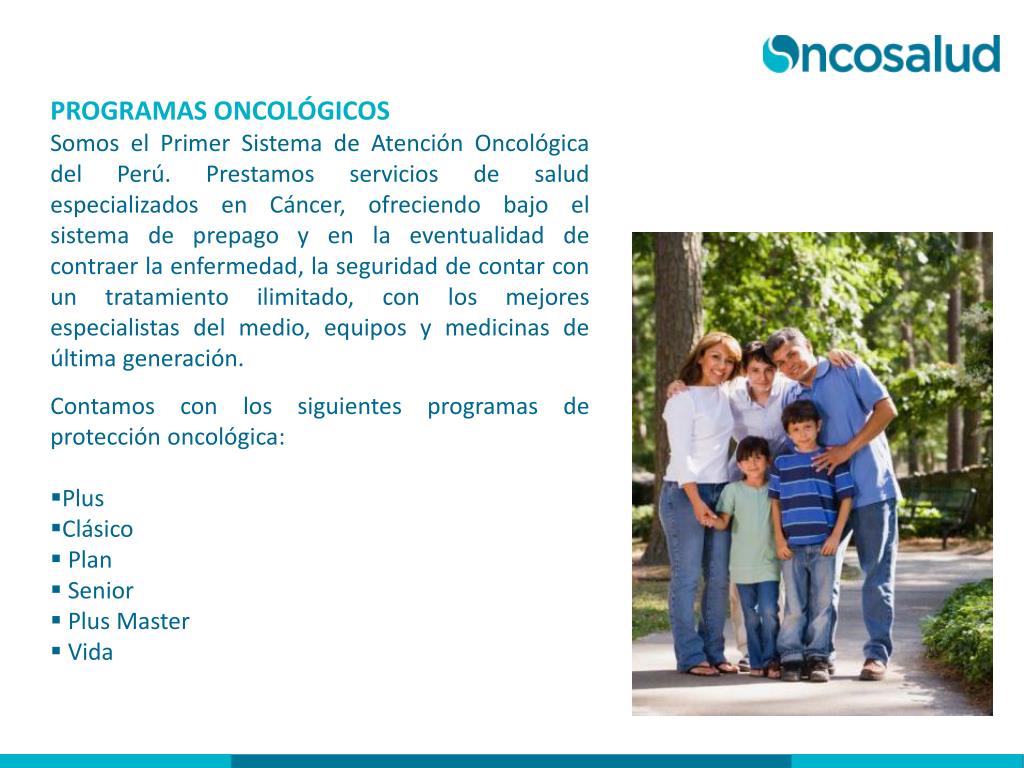 Oncosalud

PROGRAMAS ONCOLÓGICOS
Somos el Primer Sistema de Atención Oncológica del Perú. Prestamos servicios de salud especializados en Cáncer, ofreciendo bajo el sistema de prepago y en la eventualidad de contraer la enfermedad, la seguridad de contar con un tratamiento ilimitado, con los mejores especialistas del medio, equipos y medicinas de última generación.

Contamos con los siguientes programas de protección oncológica:

▪Plus
▪Clásico
▪ Plan
▪ Senior
▪ Plus Master
▪ Vida